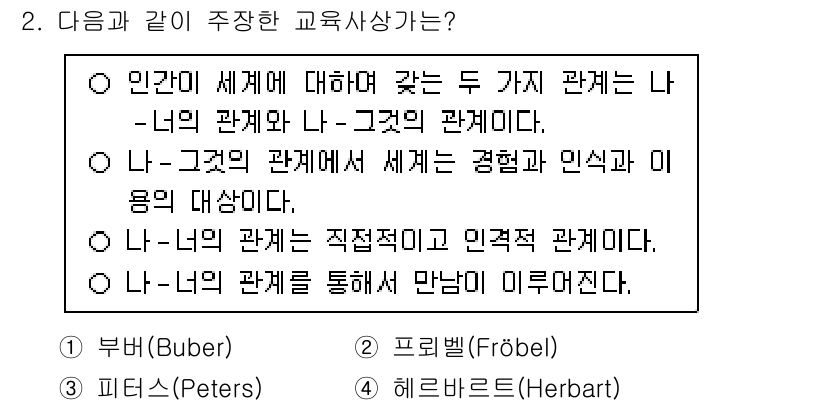 2. 다음과 같이 주장한 교육사상가는?

○ 인간이 세계에 대하여 갖는 두 가지 관계는 나-너의 관계와 나-그것의 관계이다.
○ 나-그것의 관계에서 세계는 경험과 인식과 이용의 대상이다.
○ 나-너의 관계는 직접적이고 인격적 관계이다.
○ 나-너의 관계를 통해서 만남이 이루어진다.

① 부버(Buber)
② 프뢰벨(Fröbel)
③ 피터스(Peters)
④ 헤르바르트(Herbart)